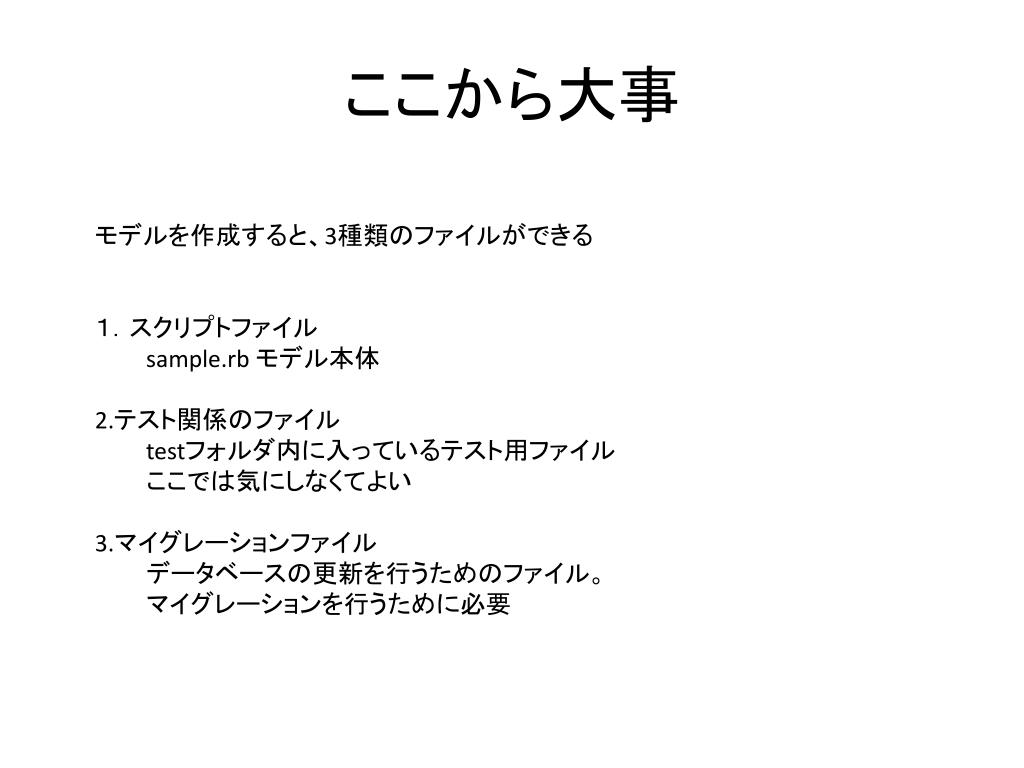 ここから大事

モデルを作成すると、3種類のファイルができる

1. スクリプトファイル
sample.rb モデル本体

2.テスト関係のファイル
testフォルダ内に入っているテスト用ファイル
ここでは気にしなくてよい

3.マイグレーションファイル
データベースの更新を行うためのファイル。
マイグレーションを行うために必要